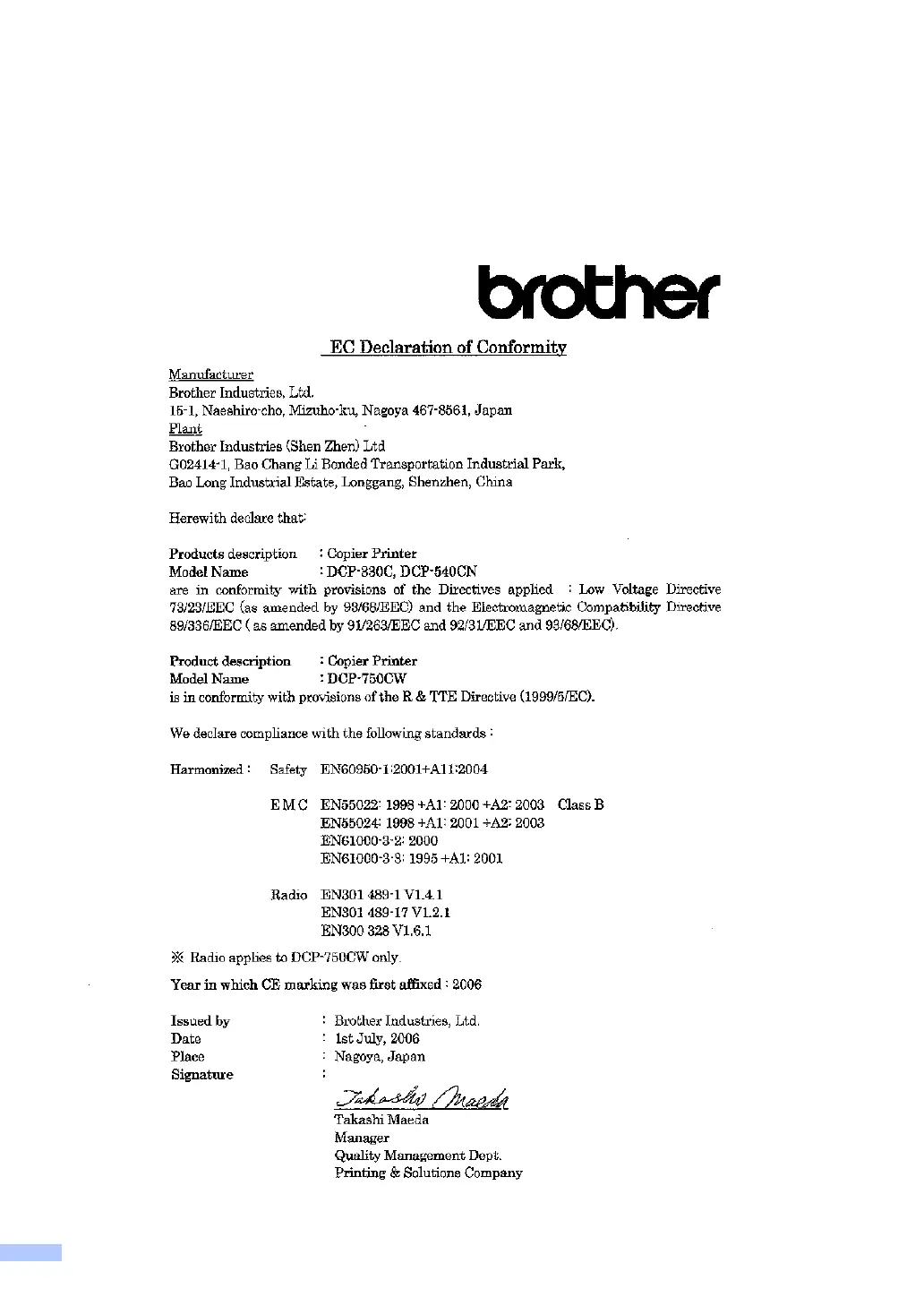 brother

EC Declaration of Conformity

Manufacturer
Brother Industries, Ltd.
15-1, Naeshiro-cho, Mizuho-ku, Nagoya 467-8561, Japan
Plant
Brother Industries (Shen Zhen) Ltd
G02414-1, Bao Chang Li Bonded Transportation Industrial Park,
Bao Long Industrial Estate, Longgang, Shenzhen, China

Herewith declare that:

Products description : Copier Printer
Model Name : DCP-330C, DCP-540CN
are in conformity with provisions of the Directives applied : Low Voltage Directive 73/23/EEC (as amended by 93/68/EEC) and the Electromagnetic Compatibility Directive 89/336/EEC ( as amended by 91/263/EEC and 92/31/EEC and 93/68/EEC).

Product description : Copier Printer
Model Name : DCP-750CW
is in conformity with provisions of the R & TTE Directive (1999/5/EC).

We declare compliance with the following standards :

Harmonized : Safety EN60950-1:2001+A11:2004

EMC EN55022: 1998 +A1: 2000 +A2: 2003 Class B
EN55024: 1998 +A1: 2001 +A2: 2003
EN61000-3-2: 2000
EN61000-3-3: 1995 +A1: 2001

Radio EN301 489-1 V1.4.1
EN301 489-17 V1.2.1
EN300 328 V1.6.1

※ Radio applies to DCP-750CW only.

Year in which CE marking was first affixed : 2006

Issued by : Brother Industries, Ltd.
Date : 1st July, 2006
Place : Nagoya, Japan
Signature :

Takashi Maeda
Takashi Maeda
Manager
Quality Management Dept.
Printing & Solutions Company